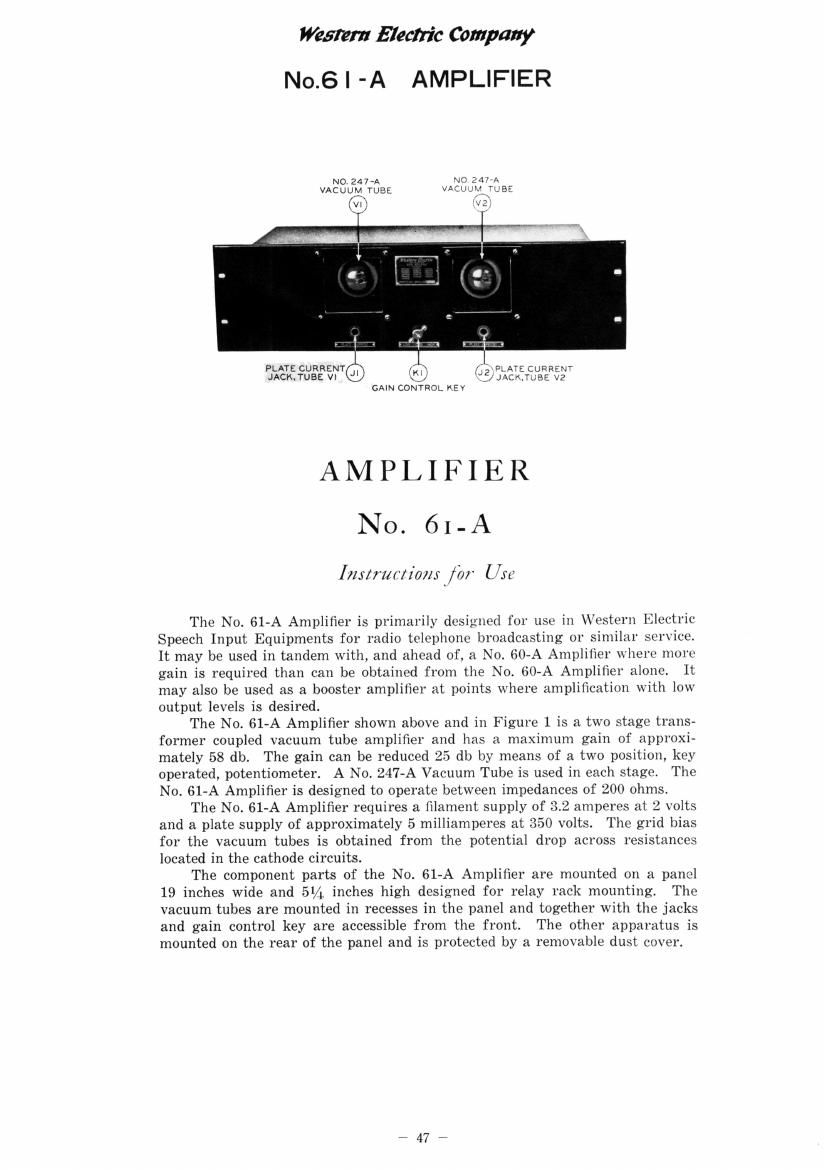 Western Electric Company

No.61-A AMPLIFIER

NO. 247-A VACUUM TUBE
V1

NO. 247-A VACUUM TUBE
V2

PLATE CURRENT JACK, TUBE V1
J1

K1
GAIN CONTROL KEY

J2
PLATE CURRENT JACK, TUBE V2

AMPLIFIER

No. 61-A

Instructions for Use

The No. 61-A Amplifier is primarily designed for use in Western Electric Speech Input Equipments for radio telephone broadcasting or similar service. It may be used in tandem with, and ahead of, a No. 60-A Amplifier where more gain is required than can be obtained from the No. 60-A Amplifier alone. It may also be used as a booster amplifier at points where amplification with low output levels is desired.

The No. 61-A Amplifier shown above and in Figure 1 is a two stage transformer coupled vacuum tube amplifier and has a maximum gain of approximately 58 db. The gain can be reduced 25 db by means of a two position, key operated, potentiometer. A No. 247-A Vacuum Tube is used in each stage. The No. 61-A Amplifier is designed to operate between impedances of 200 ohms.

The No. 61-A Amplifier requires a filament supply of 3.2 amperes at 2 volts and a plate supply of approximately 5 milliamperes at 350 volts. The grid bias for the vacuum tubes is obtained from the potential drop across resistances located in the cathode circuits.

The component parts of the No. 61-A Amplifier are mounted on a panel 19 inches wide and $5\frac{1}{4}$ inches high designed for relay rack mounting. The vacuum tubes are mounted in recesses in the panel and together with the jacks and gain control key are accessible from the front. The other apparatus is mounted on the rear of the panel and is protected by a removable dust cover.

— 47 —